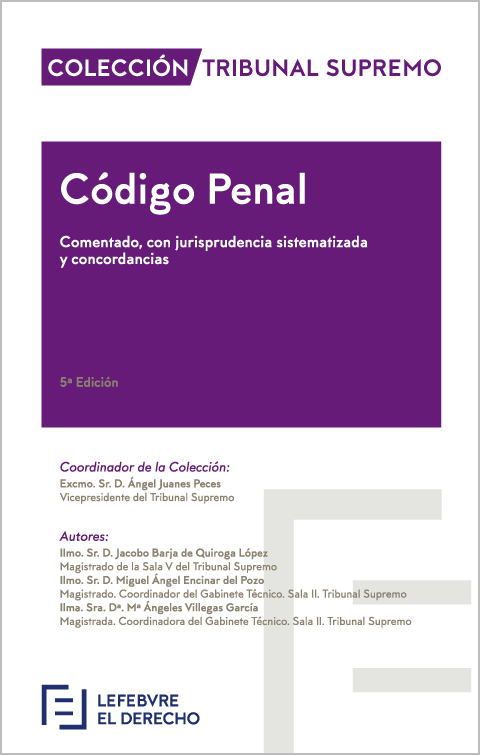 COLECCIÓN TRIBUNAL SUPREMO

Código Penal

Comentado, con jurisprudencia sistematizada y concordancias

5ª Edición

Coordinador de la Colección:
Excmo. Sr. D. Ángel Juanes Peces
Vicepresidente del Tribunal Supremo

Autores:
Ilmo. Sr. D. Jacobo Barja de Quiroga López
Magistrado de la Sala V del Tribunal Supremo
Ilmo. Sr. D. Miguel Ángel Encinar del Pozo
Magistrado. Coordinador del Gabinete Técnico. Sala II. Tribunal Supremo
Ilma. Sra. Dª. Mª Ángeles Villegas García
Magistrada. Coordinadora del Gabinete Técnico. Sala II. Tribunal Supremo

LEFEBVRE
EL DERECHO